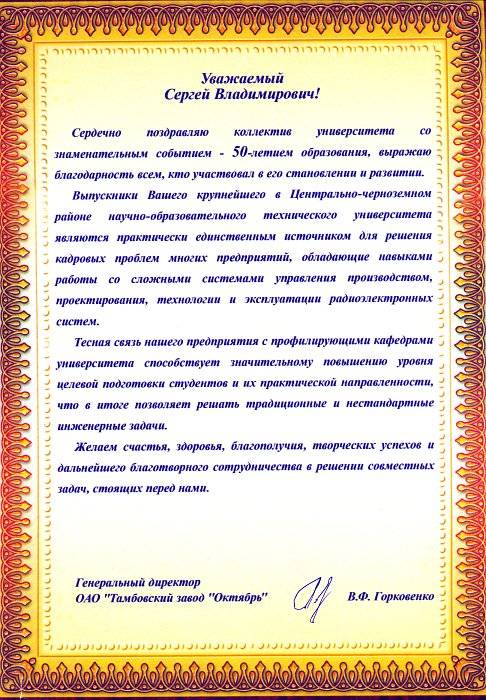 Уважаемый
Сергей Владимирович!

Сердечно поздравляю коллектив университета со знаменательным событием - 50-летием образования, выражаю благодарность всем, кто участвовал в его становлении и развитии.

Выпускники Вашего крупнейшего в Центрально-черноземном районе научно-образовательного технического университета являются практически единственным источником для решения кадровых проблем многих предприятий, обладающие навыками работы со сложными системами управления производством, проектирования, технологии и эксплуатации радиоэлектронных систем.

Тесная связь нашего предприятия с профилирующими кафедрами университета способствует значительному повышению уровня целевой подготовки студентов и их практической направленности, что в итоге позволяет решать традиционные и нестандартные инженерные задачи.

Желаем счастья, здоровья, благополучия, творческих успехов и дальнейшего благотворного сотрудничества в решении совместных задач, стоящих перед нами.

Генеральный директор
ОАО "Тамбовский завод "Октябрь"

В.Ф. Горковенко